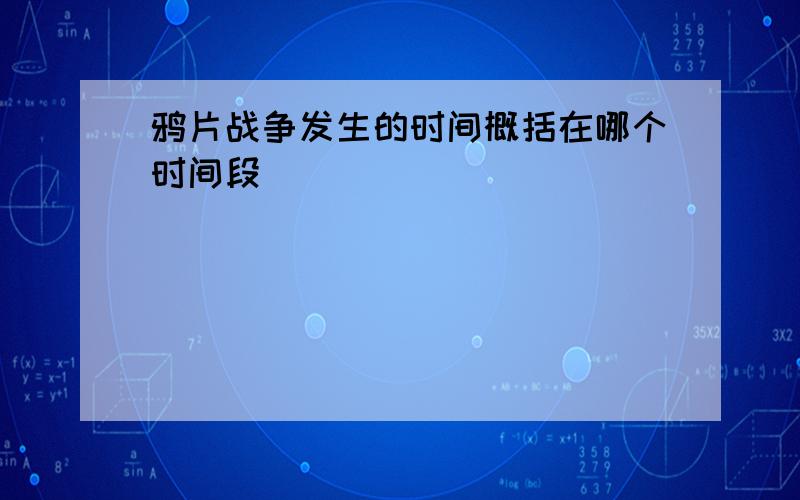 鸦片战争发生的时间概括在哪个时间段